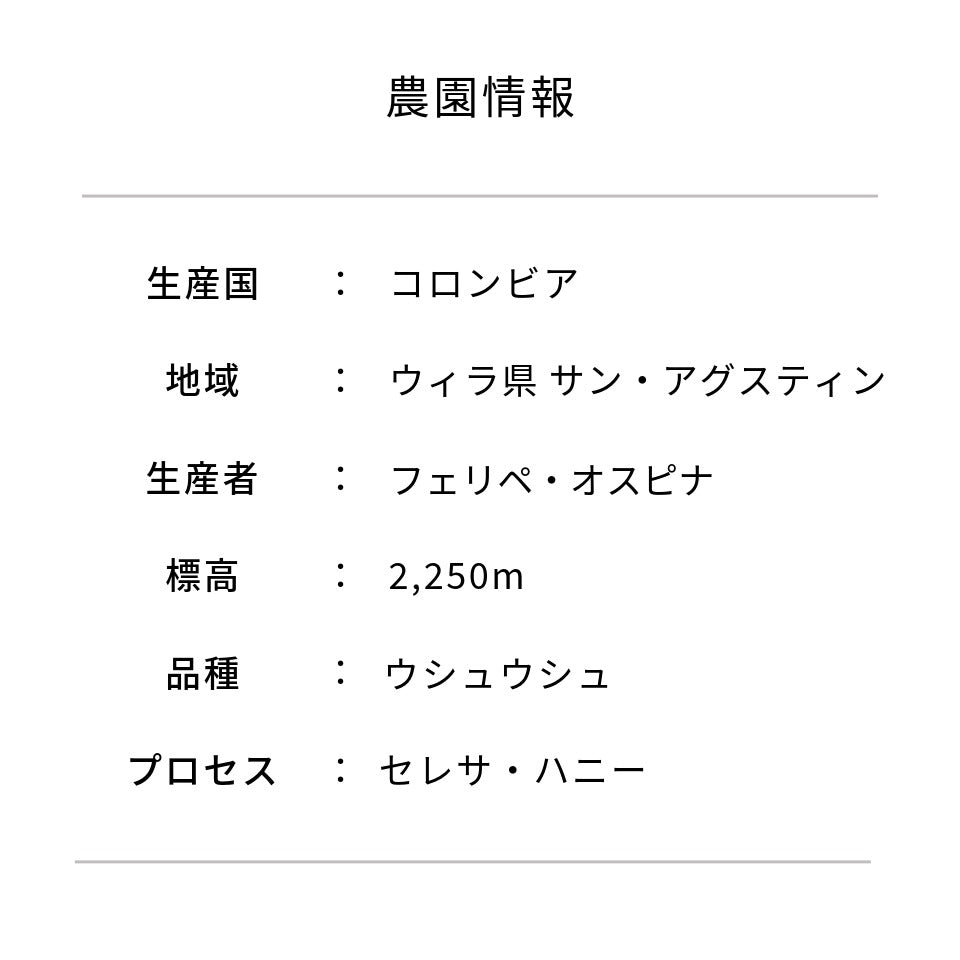 農園情報

生産国 ： コロンビア

地域 ： ウィラ県 サン・アグスティン

生産者 ： フェリペ・オスピナ

標高 ： 2,250m

品種 ： ウシュウシュ

プロセス ： セレサ・ハニー